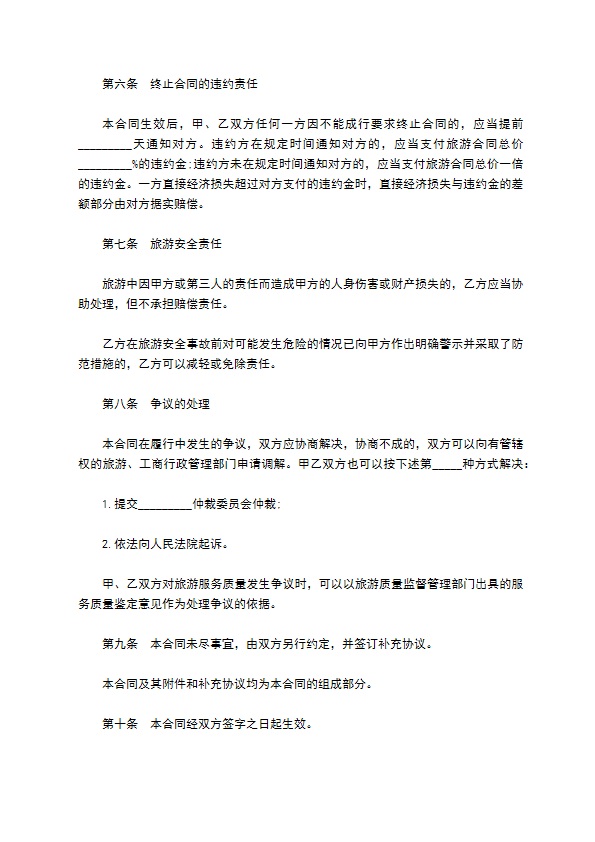 第六条　终止合同的违约责任

本合同生效后，甲、乙双方任何一方因不能成行要求终止合同的，应当提前_________天通知对方。违约方在规定时间通知对方的，应当支付旅游合同总价_________%的违约金；违约方未在规定时间通知对方的，应当支付旅游合同总价一倍的违约金。一方直接经济损失超过对方支付的违约金时，直接经济损失与违约金的差额部分由对方据实赔偿。

第七条　旅游安全责任

旅游中因甲方或第三人的责任而造成甲方的人身伤害或财产损失的，乙方应当协助处理，但不承担赔偿责任。

乙方在旅游安全事故前对可能发生危险的情况已向甲方作出明确警示并采取了防范措施的，乙方可以减轻或免除责任。

第八条　争议的处理

本合同在履行中发生的争议，双方应协商解决，协商不成的，双方可以向有管辖权的旅游、工商行政管理部门申请调解。甲乙双方也可以按下述第_____种方式解决：

1. 提交_________仲裁委员会仲裁；

2. 依法向人民法院起诉。

甲、乙双方对旅游服务质量发生争议时，可以以旅游质量监督管理部门出具的服务质量鉴定意见作为处理争议的依据。

第九条　本合同未尽事宜，由双方另行约定，并签订补充协议。

本合同及其附件和补充协议均为本合同的组成部分。

第十条　本合同经双方签字之日起生效。